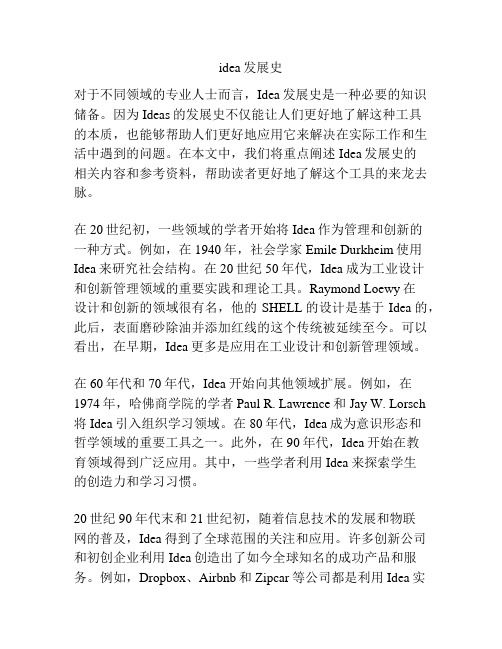 idea 发展史

对于不同领域的专业人士而言，Idea 发展史是一种必要的知识储备。因为 Ideas 的发展史不仅能让人们更好地了解这种工具的本质，也能够帮助人们更好地应用它来解决在实际工作和生活中遇到的问题。在本文中，我们将重点阐述 Idea 发展史的相关内容和参考资料，帮助读者更好地了解这个工具的来龙去脉。

在 20 世纪初，一些领域的学者开始将 Idea 作为管理和创新的一种方式。例如，在 1940 年，社会学家 Emile Durkheim 使用 Idea 来研究社会结构。在 20 世纪 50 年代，Idea 成为工业设计和创新管理领域的重要实践和理论工具。Raymond Loewy 在设计和创新的领域很有名，他的 SHELL 的设计是基于 Idea 的，此后，表面磨砂除油并添加红线的这个传统被延续至今。可以看出，在早期，Idea 更多是应用在工业设计和创新管理领域。

在 60 年代和 70 年代，Idea 开始向其他领域扩展。例如，在 1974 年，哈佛商学院的学者 Paul R. Lawrence 和 Jay W. Lorsch 将 Idea 引入组织学习领域。在 80 年代，Idea 成为意识形态和哲学领域的重要工具之一。此外，在 90 年代，Idea 开始在教育领域得到广泛应用。其中，一些学者利用 Idea 来探索学生的创造力和学习习惯。

20 世纪 90 年代末和 21 世纪初，随着信息技术的发展和物联网的普及，Idea 得到了全球范围的关注和应用。许多创新公司和初创企业利用 Idea 创造出了如今全球知名的成功产品和服务。例如，Dropbox、Airbnb 和 Zipcar 等公司都是利用 Idea 实